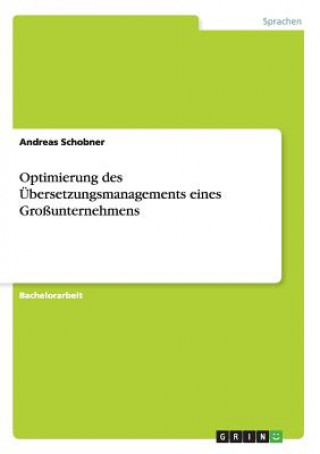 Sprachen

Andreas Schobner

Optimierung des Übersetzungsmanagements eines Großunternehmens

Bachelorarbeit

GRIN